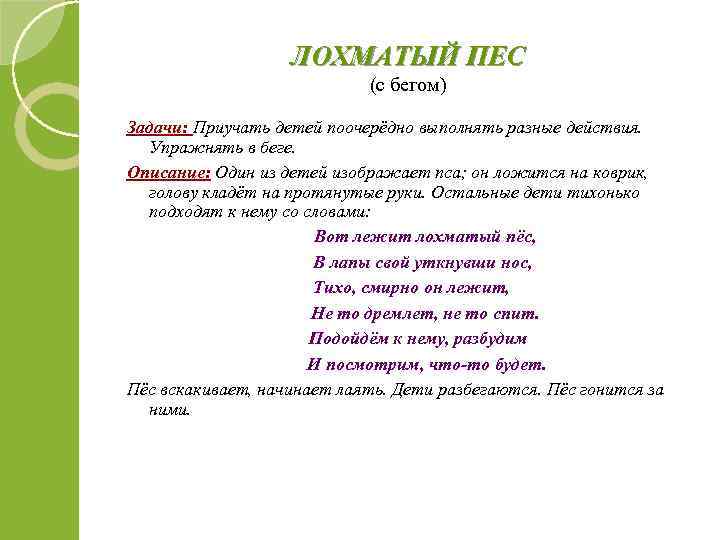 ЛОХМАТЫЙ ПЕС
(с бегом)

Задачи: Приучать детей поочерёдно выполнять разные действия. Упражнять в беге.

Описание: Один из детей изображает пса; он ложится на коврик, голову кладёт на протянутые руки. Остальные дети тихонько подходят к нему со словами:

Вот лежит лохматый пёс,
В лапы свой уткнувши нос,
Тихо, смирно он лежит,
Не то дремлет, не то спит.
Подойдём к нему, разбудим
И посмотрим, что-то будет.

Пёс вскакивает, начинает лаять. Дети разбегаются. Пёс гонится за ними.